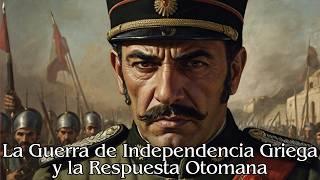 La Guerra de Independencia Griega y la Respuesta Otomana